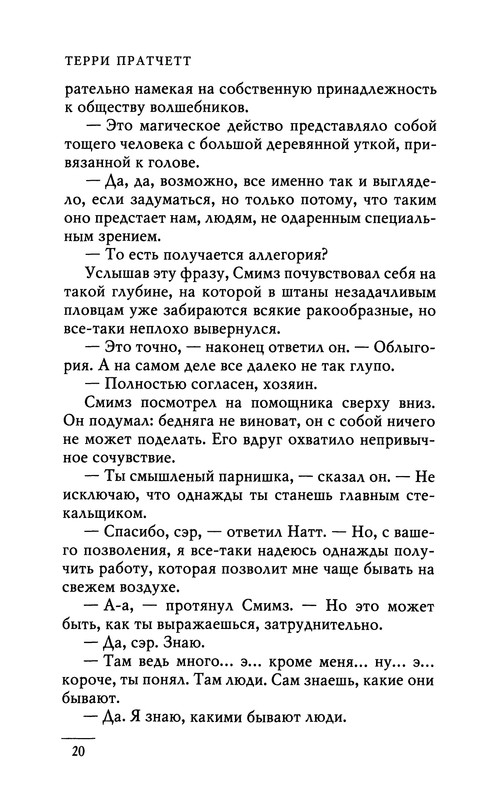 ТЕРРИ ПРАТЧЕТТ

рательно намекая на собственную принадлежность к обществу волшебников.

— Это магическое действо представляло собой тощего человека с большой деревянной уткой, привязанной к голове.

— Да, да, возможно, все именно так и выглядело, если задуматься, но только потому, что таким оно предстает нам, людям, не одаренным специальным зрением.

— То есть получается аллегория?

Услышав эту фразу, Смимз почувствовал себя на такой глубине, на которой в штаны незадачливым пловцам уже забираются всякие ракообразные, но все-таки неплохо вывернулся.

— Это точно, — наконец ответил он. — Облыгория. А на самом деле все далеко не так глупо.

— Полностью согласен, хозяин.

Смимз посмотрел на помощника сверху вниз. Он подумал: бедняга не виноват, он с собой ничего не может поделать. Его вдруг охватило непривычное сочувствие.

— Ты смышленый парнишка, — сказал он. — Не исключаю, что однажды ты станешь главным стекальщиком.

— Спасибо, сэр, — ответил Натт. — Но, с вашего позволения, я все-таки надеюсь однажды получить работу, которая позволит мне чаще бывать на свежем воздухе.

— А-а, — протянул Смимз. — Но это может быть, как ты выражаешься, затруднительно.

— Да, сэр. Знаю.

— Там ведь много... э... кроме меня... ну... э... короче, ты понял. Там люди. Сам знаешь, какие они бывают.

— Да. Я знаю, какими бывают люди.

20